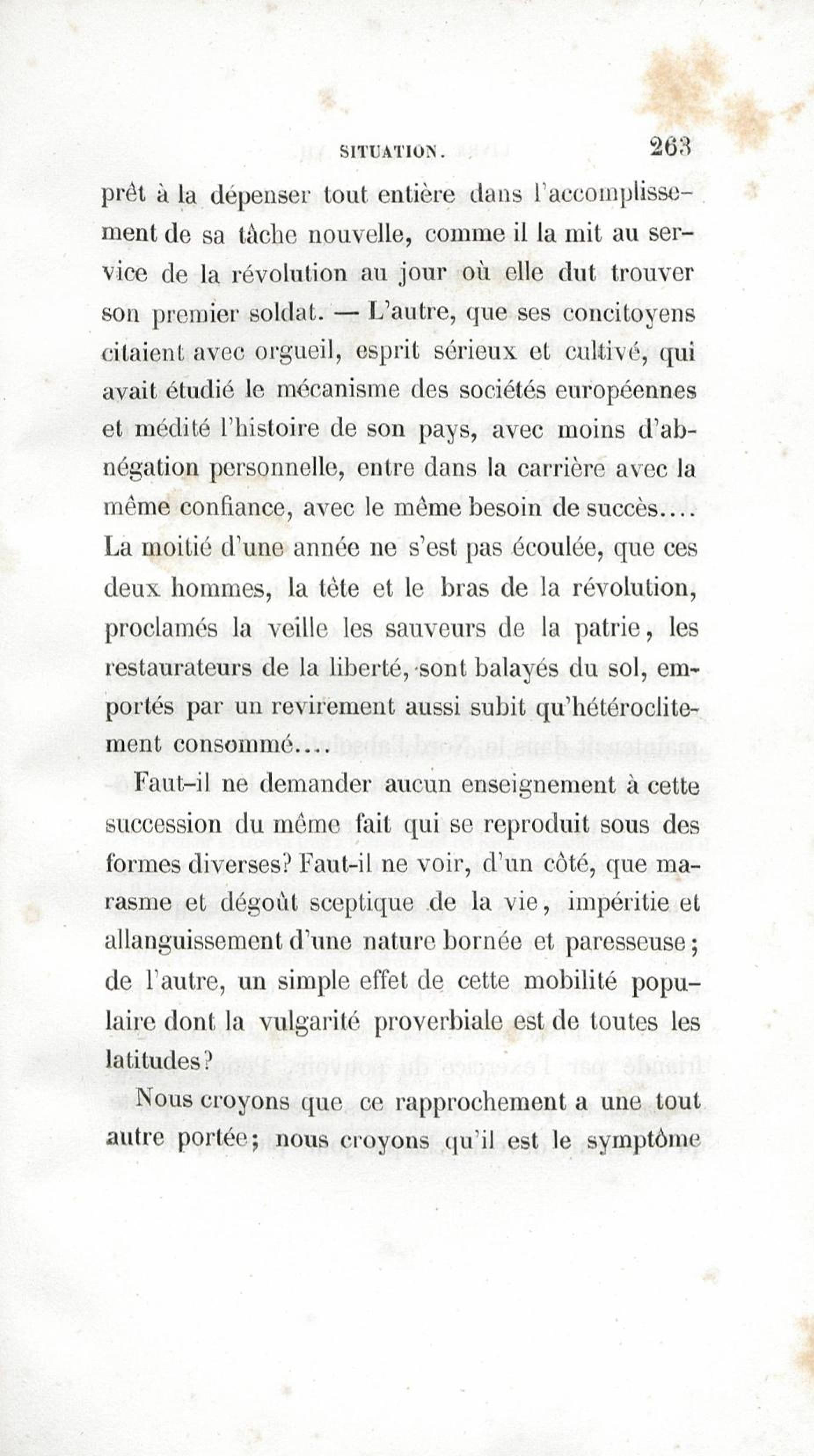 SITUATION. 263

prêt à la dépenser tout entière dans l'accomplissement de sa tâche nouvelle, comme il la mit au service de la révolution au jour où elle dut trouver son premier soldat. — L'autre, que ses concitoyens citaient avec orgueil, esprit sérieux et cultivé, qui avait étudié le mécanisme des sociétés européennes et médité l'histoire de son pays, avec moins d'abnégation personnelle, entre dans la carrière avec la même confiance, avec le même besoin de succès.... La moitié d'une année ne s'est pas écoulée, que ces deux hommes, la tête et le bras de la révolution, proclamés la veille les sauveurs de la patrie, les restaurateurs de la liberté, sont balayés du sol, emportés par un revirement aussi subit qu'hétéroclitement consommé....

Faut-il ne demander aucun enseignement à cette succession du même fait qui se reproduit sous des formes diverses? Faut-il ne voir, d'un côté, que marasme et dégoût sceptique de la vie, impéritie et allanguissement d'une nature bornée et paresseuse; de l'autre, un simple effet de cette mobilité populaire dont la vulgarité proverbiale est de toutes les latitudes?

Nous croyons que ce rapprochement a une tout autre portée; nous croyons qu'il est le symptôme